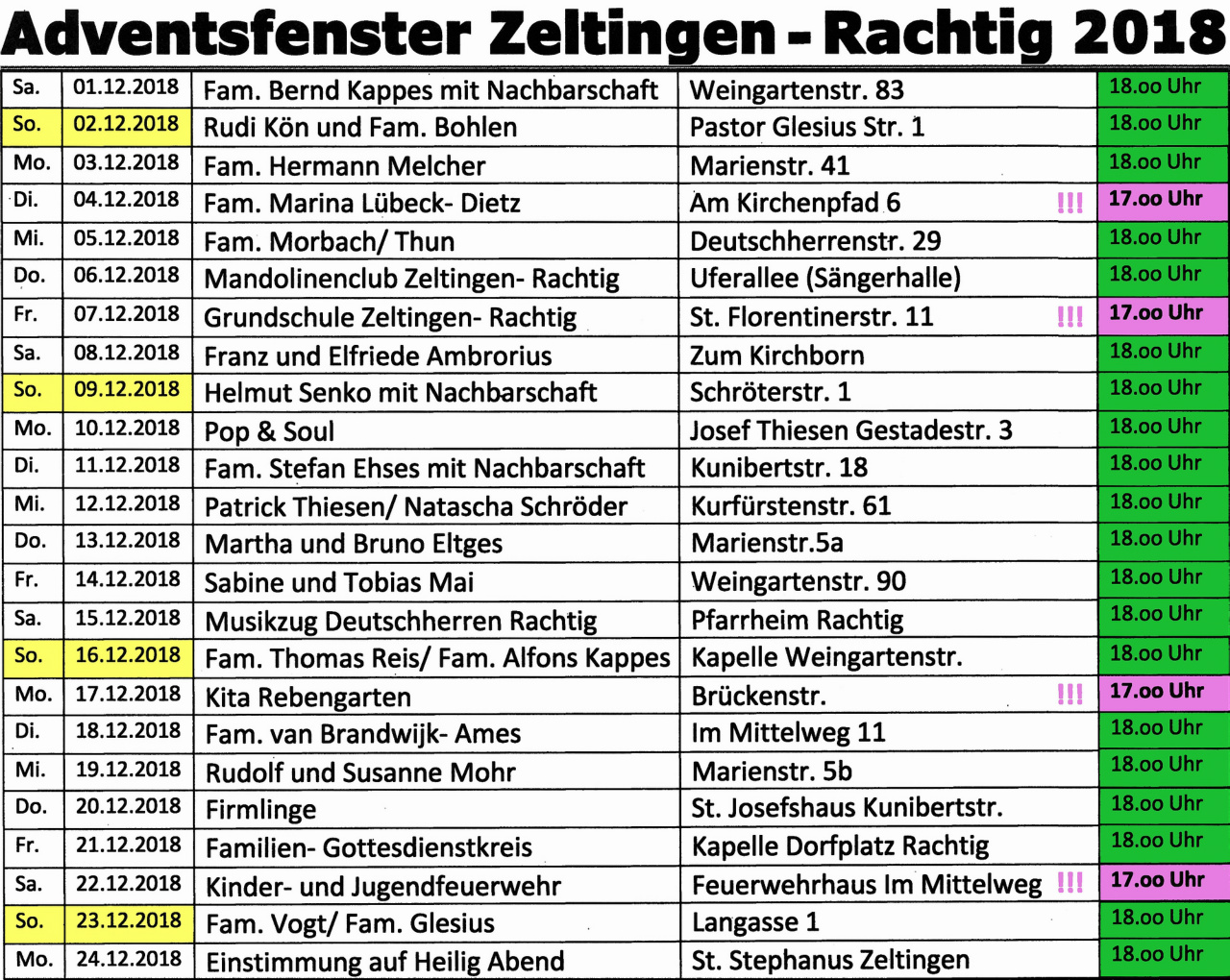 Adventsfenster Zeltingen - Rachtig 2018

| Sa. | 01.12.2018 | Fam. Bernd Kappes mit Nachbarschaft | Weingartenstr. 83 | 18.oo Uhr |
|---|---|---|---|---|
| So. | 02.12.2018 | Rudi Kön und Fam. Bohlen | Pastor Glesius Str. 1 | 18.oo Uhr |
| Mo. | 03.12.2018 | Fam. Hermann Melcher | Marienstr. 41 | 18.oo Uhr |
| Di. | 04.12.2018 | Fam. Marina Lübeck- Dietz | Am Kirchenpfad 6 !!! | 17.oo Uhr |
| Mi. | 05.12.2018 | Fam. Morbach/ Thun | Deutschherrenstr. 29 | 18.oo Uhr |
| Do. | 06.12.2018 | Mandolinenclub Zeltingen- Rachtig | Uferallee (Sängerhalle) | 18.oo Uhr |
| Fr. | 07.12.2018 | Grundschule Zeltingen- Rachtig | St. Florentinerstr. 11 !!! | 17.oo Uhr |
| Sa. | 08.12.2018 | Franz und Elfriede Ambrorius | Zum Kirchborn | 18.oo Uhr |
| So. | 09.12.2018 | Helmut Senko mit Nachbarschaft | Schröterstr. 1 | 18.oo Uhr |
| Mo. | 10.12.2018 | Pop & Soul | Josef Thiesen Gestadestr. 3 | 18.oo Uhr |
| Di. | 11.12.2018 | Fam. Stefan Ehses mit Nachbarschaft | Kunibertstr. 18 | 18.oo Uhr |
| Mi. | 12.12.2018 | Patrick Thiesen/ Natascha Schröder | Kurfürstenstr. 61 | 18.oo Uhr |
| Do. | 13.12.2018 | Martha und Bruno Eltges | Marienstr.5a | 18.oo Uhr |
| Fr. | 14.12.2018 | Sabine und Tobias Mai | Weingartenstr. 90 | 18.oo Uhr |
| Sa. | 15.12.2018 | Musikzug Deutschherren Rachtig | Pfarrheim Rachtig | 18.oo Uhr |
| So. | 16.12.2018 | Fam. Thomas Reis/ Fam. Alfons Kappes | Kapelle Weingartenstr. | 18.oo Uhr |
| Mo. | 17.12.2018 | Kita Rebengarten | Brückenstr. !!! | 17.oo Uhr |
| Di. | 18.12.2018 | Fam. van Brandwijk- Ames | Im Mittelweg 11 | 18.oo Uhr |
| Mi. | 19.12.2018 | Rudolf und Susanne Mohr | Marienstr. 5b | 18.oo Uhr |
| Do. | 20.12.2018 | Firmlinge | St. Josefshaus Kunibertstr. | 18.oo Uhr |
| Fr. | 21.12.2018 | Familien- Gottesdienstkreis | Kapelle Dorfplatz Rachtig | 18.oo Uhr |
| Sa. | 22.12.2018 | Kinder- und Jugendfeuerwehr | Feuerwehrhaus Im Mittelweg !!! | 17.oo Uhr |
| So. | 23.12.2018 | Fam. Vogt/ Fam. Glesius | Langasse 1 | 18.oo Uhr |
| Mo. | 24.12.2018 | Einstimmung auf Heilig Abend | St. Stephanus Zeltingen | 18.oo Uhr |